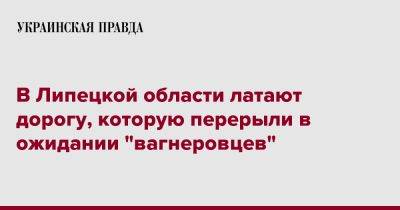 УКРАИНСКАЯ ПРАВДА

В Липецкой области латают дорогу, которую перерыли в ожидании "вагнеровцев"